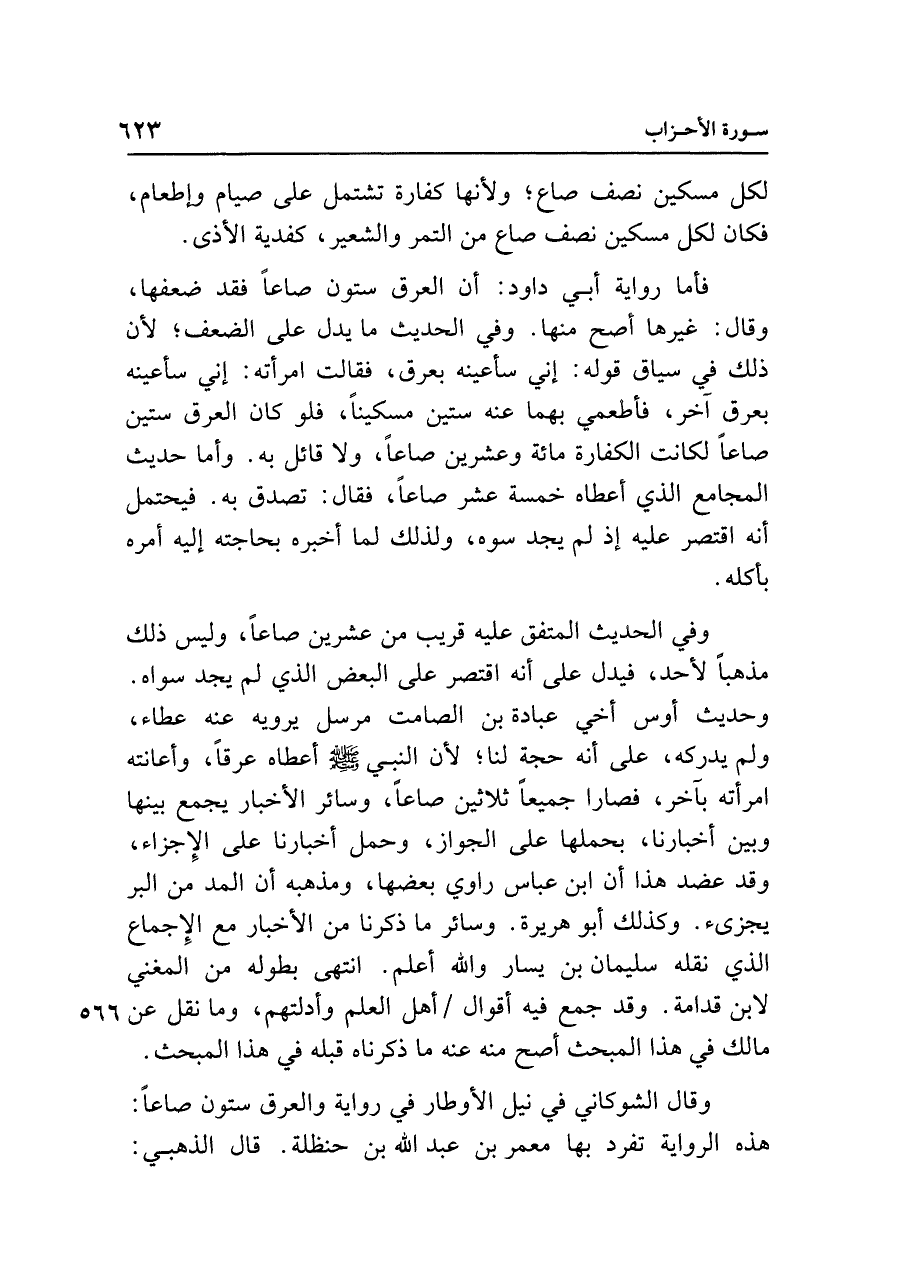 سورة الأحزاب ٦٢٣

لكل مسكين نصف صاع؛ ولأنها كفارة تشتمل على صيام وإطعام، فكان لكل مسكين نصف صاع من التمر والشعير، كفدية الأذى.

فأما رواية أبي داود: أن العرق ستون صاعاً فقد ضعفها، وقال: غيرها أصح منها. وفي الحديث ما يدل على الضعف؛ لأن ذلك في سياق قوله: إني سأعينه بعرق، فقالت امرأته: إني سأعينه بعرق آخر، فأطعمي بهما عنه ستين مسكيناً، فلو كان العرق ستين صاعاً لكانت الكفارة مائة وعشرين صاعاً، ولا قائل به. وأما حديث المجامع الذي أعطاه خمسة عشر صاعاً، فقال: تصدق به. فيحتمل أنه اقتصر عليه إذ لم يجد سوه، ولذلك لما أخبره بحاجته إليه أمره بأكله.

وفي الحديث المتفق عليه قريب من عشرين صاعاً، وليس ذلك مذهباً لأحد، فيدل على أنه اقتصر على البعض الذي لم يجد سواه. وحديث أوس أخي عبادة بن الصامت مرسل يرويه عنه عطاء، ولم يدركه، على أنه حجة لنا؛ لأن النبي ﷺ أعطاه عرقاً، وأعانته امرأته بآخر، فصارا جميعاً ثلاثين صاعاً، وسائر الأخبار يجمع بينها وبين أخبارنا، بحملها على الجواز، وحمل أخبارنا على الإجزاء، وقد عضد هذا أن ابن عباس راوي بعضها، ومذهبه أن المد من البر يجزىء. وكذلك أبو هريرة. وسائر ما ذكرنا من الأخبار مع الإجماع الذي نقله سليمان بن يسار والله أعلم. انتهى بطوله من المغني لابن قدامة. وقد جمع فيه أقوال / أهل العلم وأدلتهم، وما نقل عن مالك في هذا المبحث أصح منه عنه ما ذكرناه قبله في هذا المبحث. ٥٦٦

وقال الشوكاني في نيل الأوطار في رواية والعرق ستون صاعاً: هذه الرواية تفرد بها معمر بن عبد الله بن حنظلة. قال الذهبي: